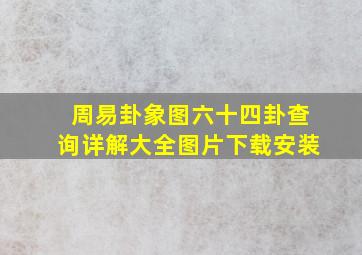 周易卦象图六十四卦查询详解大全图片下载安装